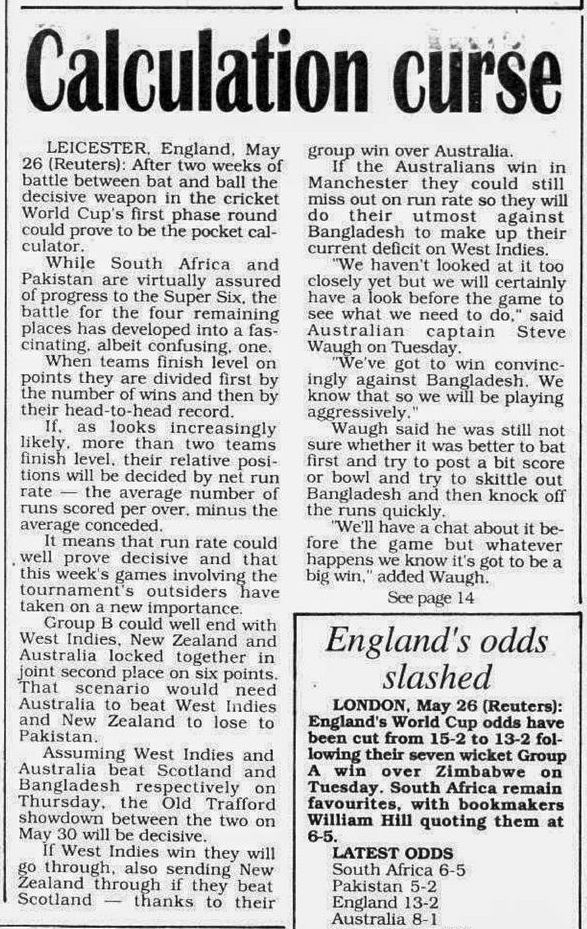 Calculation curse

LEICESTER, England, May 26 (Reuters): After two weeks of battle between bat and ball the decisive weapon in the cricket World Cup's first phase round could prove to be the pocket calculator.

While South Africa and Pakistan are virtually assured of progress to the Super Six, the battle for the four remaining places has developed into a fascinating, albeit confusing, one.

When teams finish level on points they are divided first by the number of wins and then by their head-to-head record.

If, as looks increasingly likely, more than two teams finish level, their relative positions will be decided by net run rate — the average number of runs scored per over, minus the average conceded.

It means that run rate could well prove decisive and that this week's games involving the tournament's outsiders have taken on a new importance.

Group B could well end with West Indies, New Zealand and Australia locked together in joint second place on six points. That scenario would need Australia to beat West Indies and New Zealand to lose to Pakistan.

Assuming West Indies and Australia beat Scotland and Bangladesh respectively on Thursday, the Old Trafford showdown between the two on May 30 will be decisive.

If West Indies win they will go through, also sending New Zealand through if they beat Scotland — thanks to their group win over Australia.

If the Australians win in Manchester they could still miss out on run rate so they will do their utmost against Bangladesh to make up their current deficit on West Indies.

"We haven't looked at it too closely yet but we will certainly have a look before the game to see what we need to do," said Australian captain Steve Waugh on Tuesday.

"We've got to win convincingly against Bangladesh. We know that so we will be playing aggressively."

Waugh said he was still not sure whether it was better to bat first and try to post a bit score or bowl and try to skittle out Bangladesh and then knock off the runs quickly.

"We'll have a chat about it before the game but whatever happens we know it's got to be a big win," added Waugh.

See page 14

England's odds slashed

LONDON, May 26 (Reuters): England's World Cup odds have been cut from 15-2 to 13-2 following their seven wicket Group A win over Zimbabwe on Tuesday. South Africa remain favourites, with bookmakers William Hill quoting them at 6-5.

LATEST ODDS
South Africa 6-5
Pakistan 5-2
England 13-2
Australia 8-1